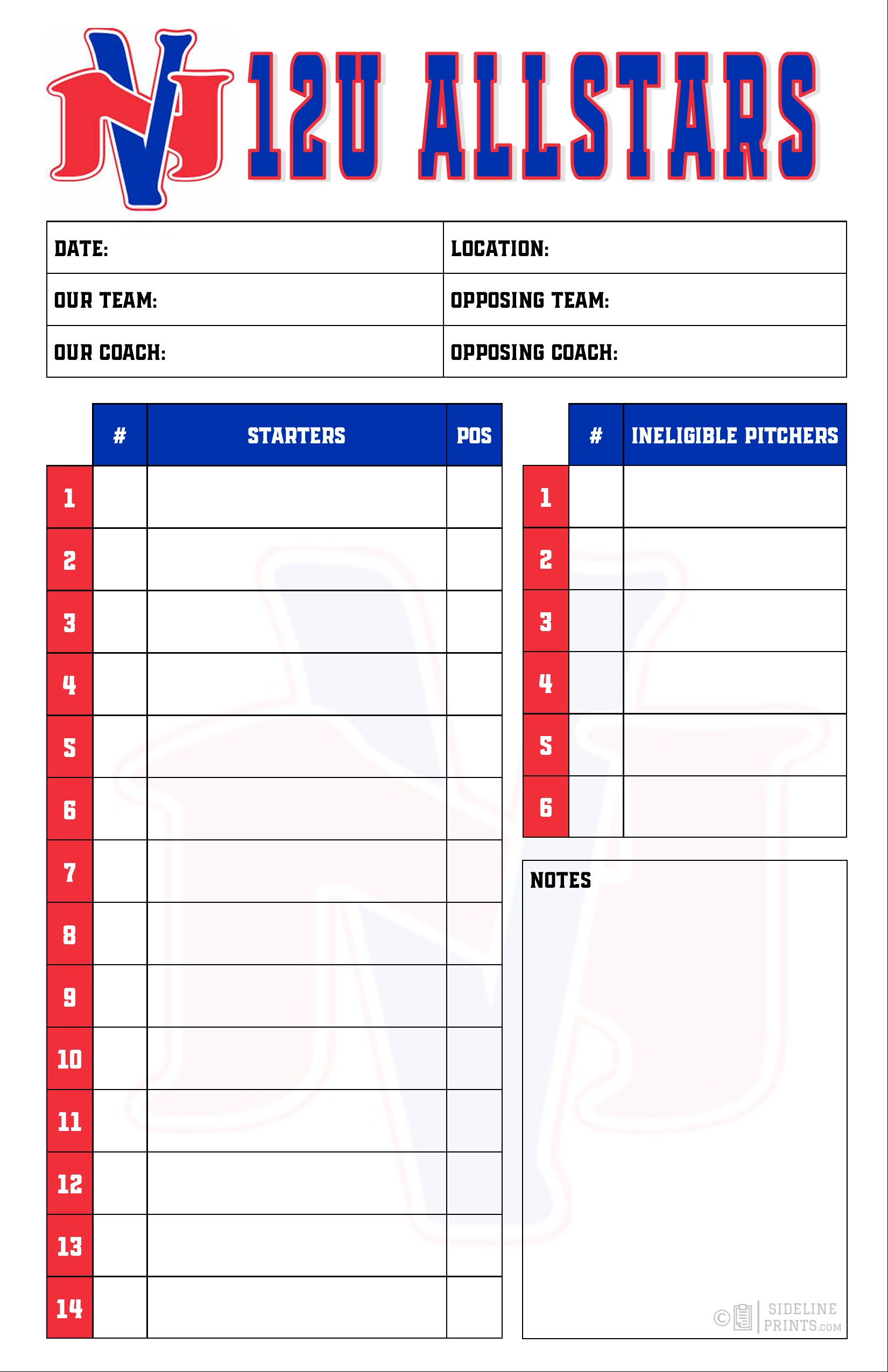 NJ 12U ALLSTARS

| DATE: | LOCATION: |
|---|---|
| OUR TEAM: | OPPOSING TEAM: |
| OUR COACH: | OPPOSING COACH: |

| | # | STARTERS | POS |
|---|---|---|---|
| 1 | | | |
| 2 | | | |
| 3 | | | |
| 4 | | | |
| 5 | | | |
| 6 | | | |
| 7 | | | |
| 8 | | | |
| 9 | | | |
| 10 | | | |
| 11 | | | |
| 12 | | | |
| 13 | | | |
| 14 | | | |

| | # | INELIGIBLE PITCHERS |
|---|---|---|
| 1 | | |
| 2 | | |
| 3 | | |
| 4 | | |
| 5 | | |
| 6 | | |

NOTES

© SIDELINE PRINTS.COM